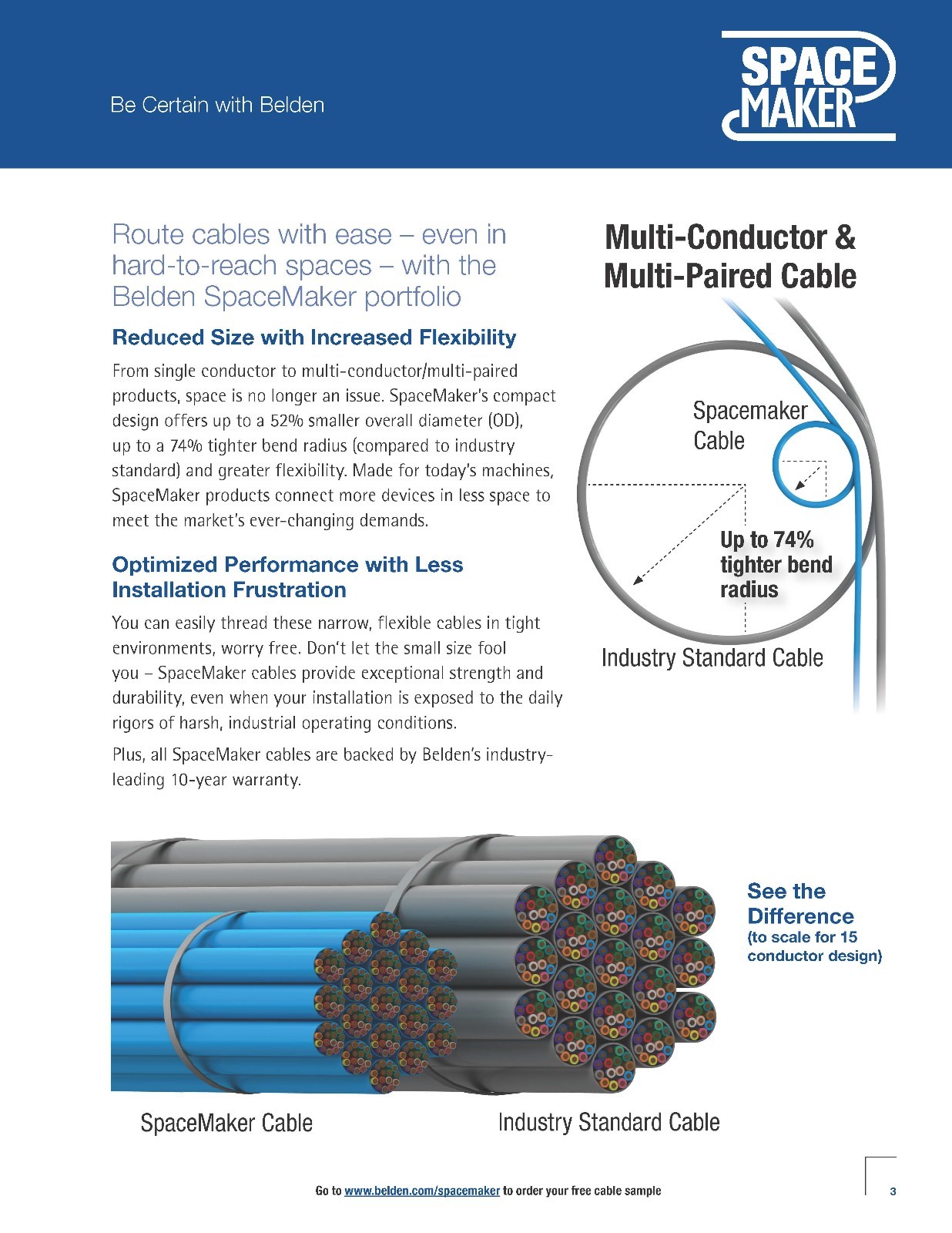 Be Certain with Belden

SPACE MAKER

Route cables with ease – even in hard-to-reach spaces – with the Belden SpaceMaker portfolio

Reduced Size with Increased Flexibility

From single conductor to multi-conductor/multi-paired products, space is no longer an issue. SpaceMaker's compact design offers up to a 52% smaller overall diameter (OD), up to a 74% tighter bend radius (compared to industry standard) and greater flexibility. Made for today's machines, SpaceMaker products connect more devices in less space to meet the market's ever-changing demands.

Optimized Performance with Less Installation Frustration

You can easily thread these narrow, flexible cables in tight environments, worry free. Don't let the small size fool you – SpaceMaker cables provide exceptional strength and durability, even when your installation is exposed to the daily rigors of harsh, industrial operating conditions.

Plus, all SpaceMaker cables are backed by Belden's industry-leading 10-year warranty.

Multi-Conductor & Multi-Paired Cable

Spacemaker Cable

Up to 74% tighter bend radius

Industry Standard Cable

See the Difference
(to scale for 15 conductor design)

SpaceMaker Cable

Industry Standard Cable

Go to www.belden.com/spacemaker to order your free cable sample

3